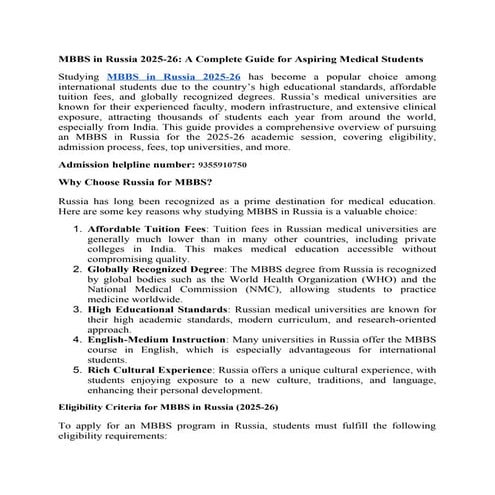 MBBS in Russia 2025-26: A Complete Guide for Aspiring Medical Students

Studying MBBS in Russia 2025-26 has become a popular choice among international students due to the country's high educational standards, affordable tuition fees, and globally recognized degrees. Russia's medical universities are known for their experienced faculty, modern infrastructure, and extensive clinical exposure, attracting thousands of students each year from around the world, especially from India. This guide provides a comprehensive overview of pursuing an MBBS in Russia for the 2025-26 academic session, covering eligibility, admission process, fees, top universities, and more.

Admission helpline number: 9355910750

Why Choose Russia for MBBS?

Russia has long been recognized as a prime destination for medical education. Here are some key reasons why studying MBBS in Russia is a valuable choice:

1. Affordable Tuition Fees: Tuition fees in Russian medical universities are generally much lower than in many other countries, including private colleges in India. This makes medical education accessible without compromising quality.
2. Globally Recognized Degree: The MBBS degree from Russia is recognized by global bodies such as the World Health Organization (WHO) and the National Medical Commission (NMC), allowing students to practice medicine worldwide.
3. High Educational Standards: Russian medical universities are known for their high academic standards, modern curriculum, and research-oriented approach.
4. English-Medium Instruction: Many universities in Russia offer the MBBS course in English, which is especially advantageous for international students.
5. Rich Cultural Experience: Russia offers a unique cultural experience, with students enjoying exposure to a new culture, traditions, and language, enhancing their personal development.

Eligibility Criteria for MBBS in Russia (2025-26)

To apply for an MBBS program in Russia, students must fulfill the following eligibility requirements: